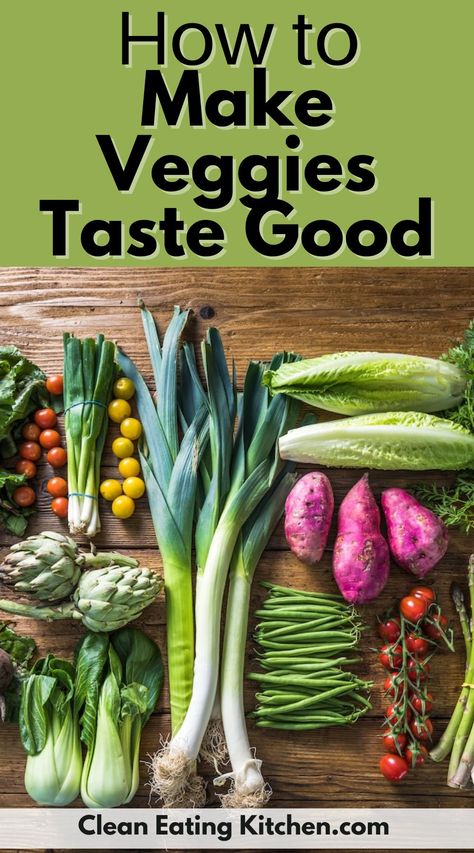 How to
Make
Veggies
Taste Good

Clean Eating Kitchen.com